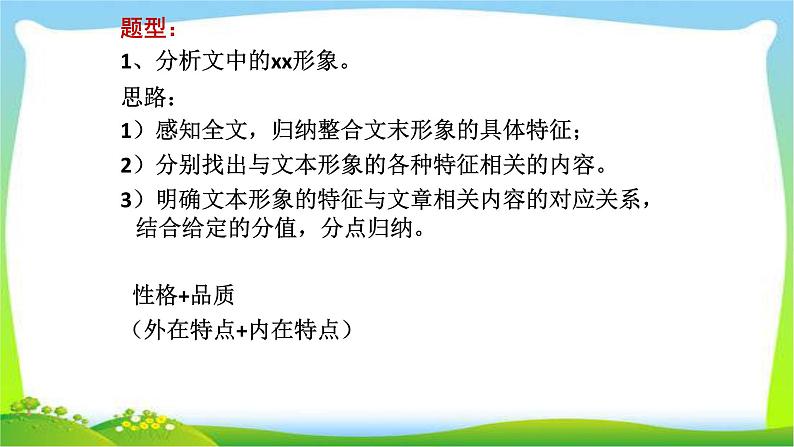 题型：
1、分析文中的xx形象。

思路：
1）感知全文，归纳整合文末形象的具体特征；
2）分别找出与文本形象的各种特征相关的内容。
3）明确文本形象的特征与文章相关内容的对应关系，结合给定的分值，分点归纳。

性格+品质
（外在特点+内在特点）